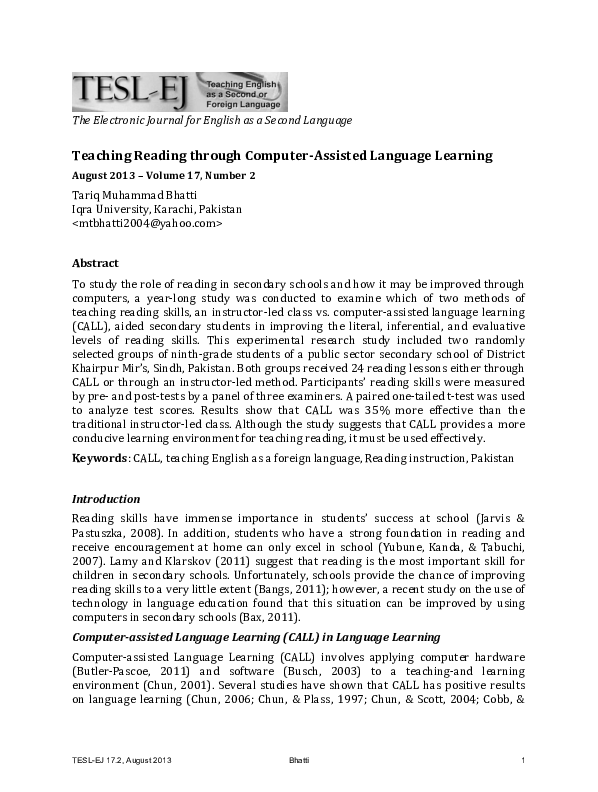 TESL-EJ
Teaching English as a Second or Foreign Language

The Electronic Journal for English as a Second Language

Teaching Reading through Computer-Assisted Language Learning

August 2013 – Volume 17, Number 2

Tariq Muhammad Bhatti
Iqra University, Karachi, Pakistan
<mtbhatti2004@yahoo.com>

Abstract

To study the role of reading in secondary schools and how it may be improved through computers, a year-long study was conducted to examine which of two methods of teaching reading skills, an instructor-led class vs. computer-assisted language learning (CALL), aided secondary students in improving the literal, inferential, and evaluative levels of reading skills. This experimental research study included two randomly selected groups of ninth-grade students of a public sector secondary school of District Khairpur Mir's, Sindh, Pakistan. Both groups received 24 reading lessons either through CALL or through an instructor-led method. Participants' reading skills were measured by pre- and post-tests by a panel of three examiners. A paired one-tailed t-test was used to analyze test scores. Results show that CALL was 35% more effective than the traditional instructor-led class. Although the study suggests that CALL provides a more conducive learning environment for teaching reading, it must be used effectively.

Keywords: CALL, teaching English as a foreign language, Reading instruction, Pakistan

Introduction

Reading skills have immense importance in students' success at school (Jarvis & Pastuszka, 2008). In addition, students who have a strong foundation in reading and receive encouragement at home can only excel in school (Yubune, Kanda, & Tabuchi, 2007). Lamy and Klarskov (2011) suggest that reading is the most important skill for children in secondary schools. Unfortunately, schools provide the chance of improving reading skills to a very little extent (Bangs, 2011); however, a recent study on the use of technology in language education found that this situation can be improved by using computers in secondary schools (Bax, 2011).

Computer-assisted Language Learning (CALL) in Language Learning

Computer-assisted Language Learning (CALL) involves applying computer hardware (Butler-Pascoe, 2011) and software (Busch, 2003) to a teaching-and learning environment (Chun, 2001). Several studies have shown that CALL has positive results on language learning (Chun, 2006; Chun, & Plass, 1997; Chun, & Scott, 2004; Cobb, &

TESL-EJ 17.2, August 2013    Bhatti    1